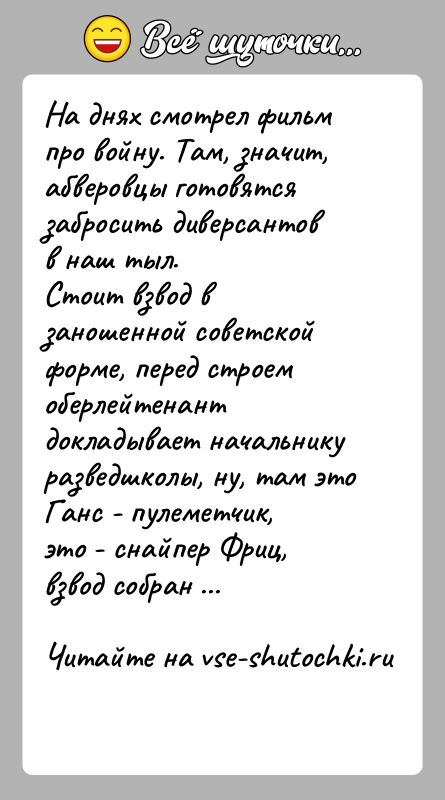 Всё шуточки...

На днях смотрел фильм про войну. Там, значит, абверовцы готовятся забросить диверсантов в наш тыл.
Стоит взвод в заношенной советской форме, перед строем оберлейтенант докладывает начальнику разведшколы, ну, там это Ганс - пулеметчик, это - снайпер Фриц, взвод собран ...

Читайте на vse-shutochki.ru